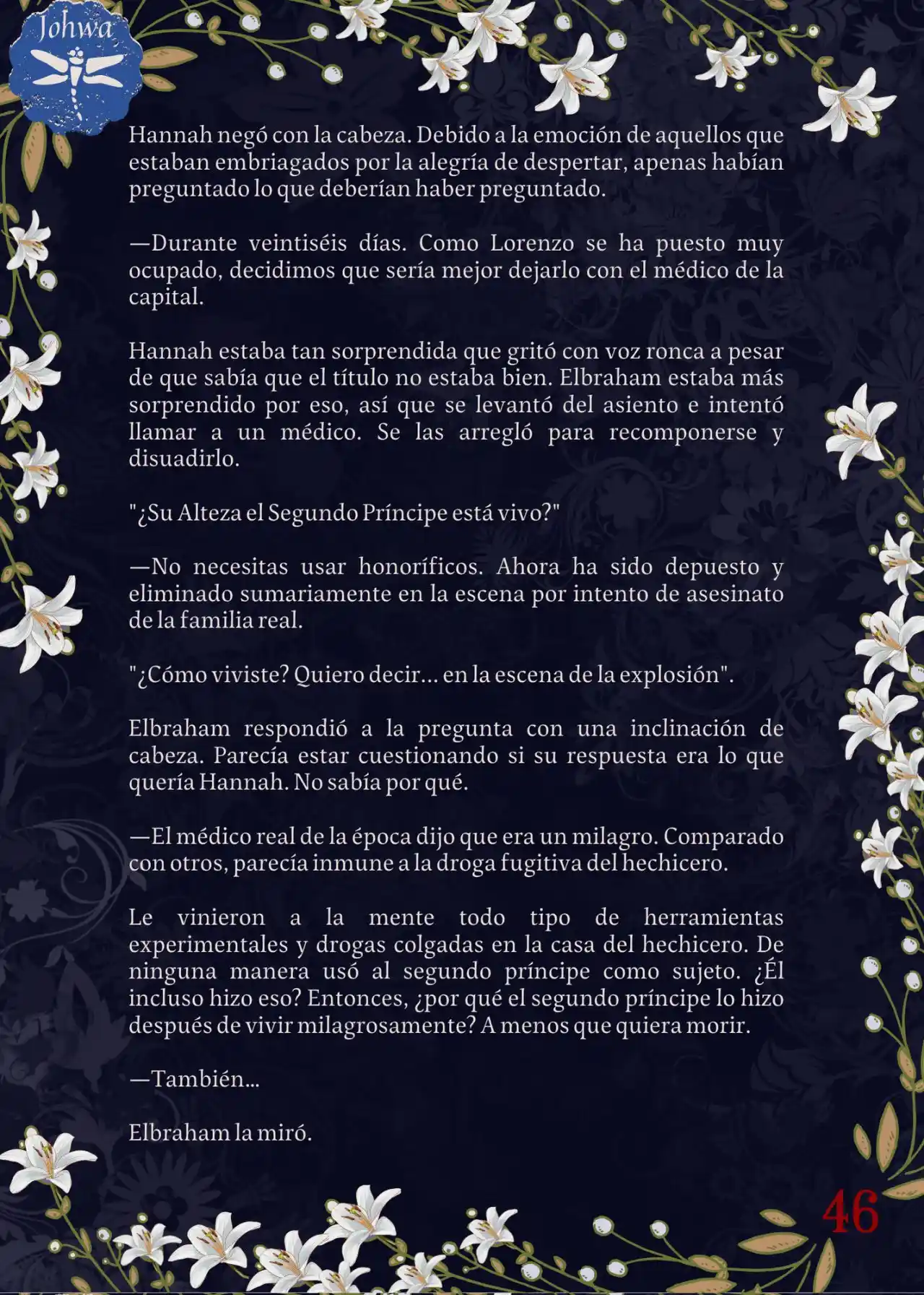 Johwa

Hannah negó con la cabeza. Debido a la emoción de aquellos que estaban embriagados por la alegría de despertar, apenas habían preguntado lo que deberían haber preguntado.

—Durante veintiséis días. Como Lorenzo se ha puesto muy ocupado, decidimos que sería mejor dejarlo con el médico de la capital.

Hannah estaba tan sorprendida que gritó con voz ronca a pesar de que sabía que el título no estaba bien. Elbraham estaba más sorprendido por eso, así que se levantó del asiento e intentó llamar a un médico. Se las arregló para recomponerse y disuadirlo.

"¿Su Alteza el Segundo Príncipe está vivo?"

—No necesitas usar honoríficos. Ahora ha sido depuesto y eliminado sumariamente en la escena por intento de asesinato de la familia real.

"¿Cómo viviste? Quiero decir... en la escena de la explosión".

Elbraham respondió a la pregunta con una inclinación de cabeza. Parecía estar cuestionando si su respuesta era lo que quería Hannah. No sabía por qué.

—El médico real de la época dijo que era un milagro. Comparado con otros, parecía inmune a la droga fugitiva del hechicero.

Le vinieron a la mente todo tipo de herramientas experimentales y drogas colgadas en la casa del hechicero. De ninguna manera usó al segundo príncipe como sujeto. ¿Él incluso hizo eso? Entonces, ¿por qué el segundo príncipe lo hizo después de vivir milagrosamente? A menos que quiera morir.

—También...

Elbraham la miró.

46